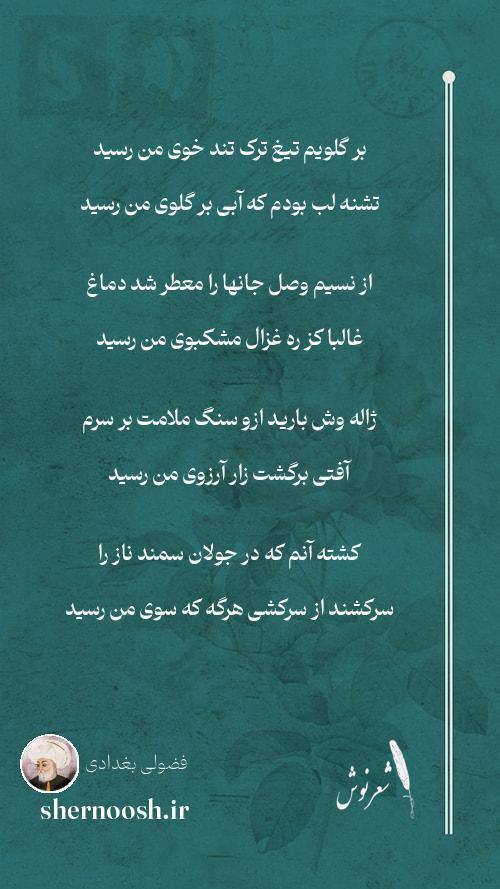 بر گلویم تیغ ترک تند خوی من رسید

تشنه لب بودم که آبی بر گلوی من رسید

از نسیم وصل جانها را معطر شد دماغ

غالبا کز ره غزال مشکبوی من رسید

ژاله وش بارید ازو سنگ ملامت بر سرم

آفتی برگشت زار آرزوی من رسید

کشته آنم که در جولان سمند ناز را

سرکشند از سرکشی هرگه که سوی من رسید

فضولی بغدادی

shernoosh.ir

شعرنوش